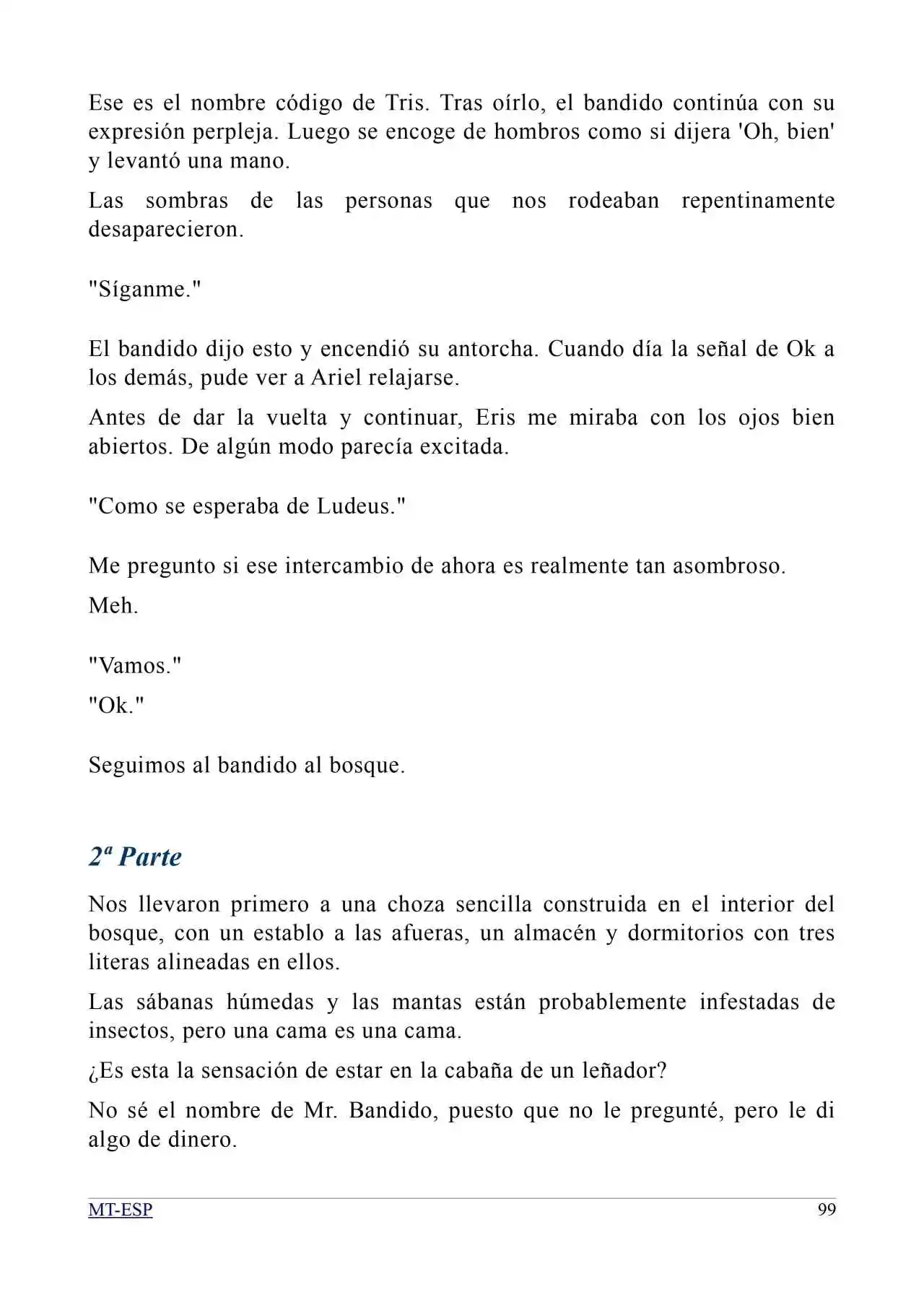 Ese es el nombre código de Tris. Tras oírlo, el bandido continúa con su expresión perpleja. Luego se encoge de hombros como si dijera 'Oh, bien' y levantó una mano.

Las sombras de las personas que nos rodeaban repentinamente desaparecieron.

"Síganme."

El bandido dijo esto y encendió su antorcha. Cuando día la señal de Ok a los demás, pude ver a Ariel relajarse.

Antes de dar la vuelta y continuar, Eris me miraba con los ojos bien abiertos. De algún modo parecía excitada.

"Como se esperaba de Ludeus."

Me pregunto si ese intercambio de ahora es realmente tan asombroso.

Meh.

"Vamos."

"Ok."

Seguimos al bandido al bosque.

2ª Parte

Nos llevaron primero a una choza sencilla construida en el interior del bosque, con un establo a las afueras, un almacén y dormitorios con tres literas alineadas en ellos.

Las sábanas húmedas y las mantas están probablemente infestadas de insectos, pero una cama es una cama.

¿Es esta la sensación de estar en la cabaña de un leñador?

No sé el nombre de Mr. Bandido, puesto que no le pregunté, pero le di algo de dinero.

MT-ESP 99